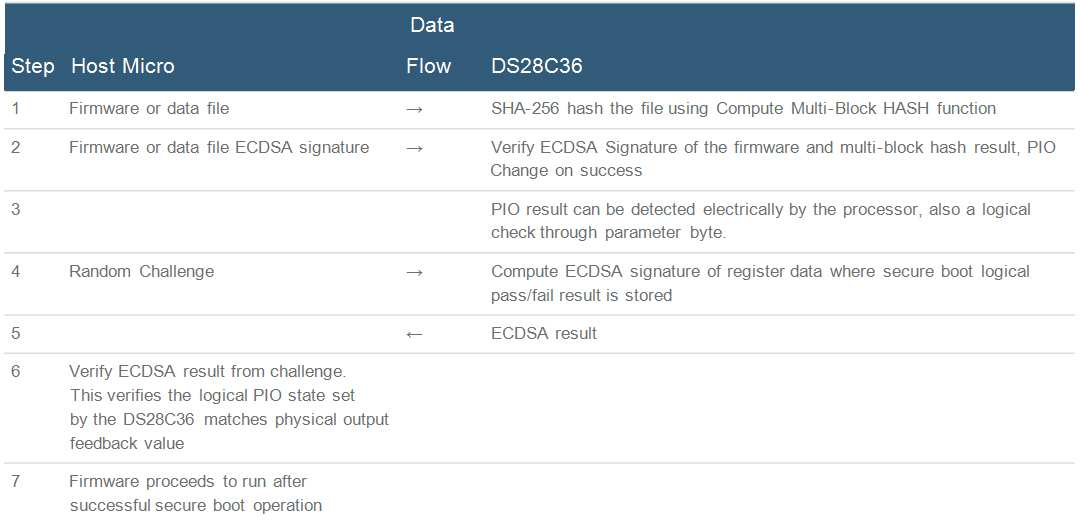 | Step | Host Micro | Data Flow | DS28C36 |
|---|---|---|---|
| 1 | Firmware or data file | → | SHA-256 hash the file using Compute Multi-Block HASH function |
| 2 | Firmware or data file ECDSA signature | → | Verify ECDSA Signature of the firmware and multi-block hash result, PIO Change on success |
| 3 | | | PIO result can be detected electrically by the processor, also a logical check through parameter byte. |
| 4 | Random Challenge | → | Compute ECDSA signature of register data where secure boot logical pass/fail result is stored |
| 5 | | ← | ECDSA result |
| 6 | Verify ECDSA result from challenge. This verifies the logical PIO state set by the DS28C36 matches physical output feedback value | | |
| 7 | Firmware proceeds to run after successful secure boot operation | | |